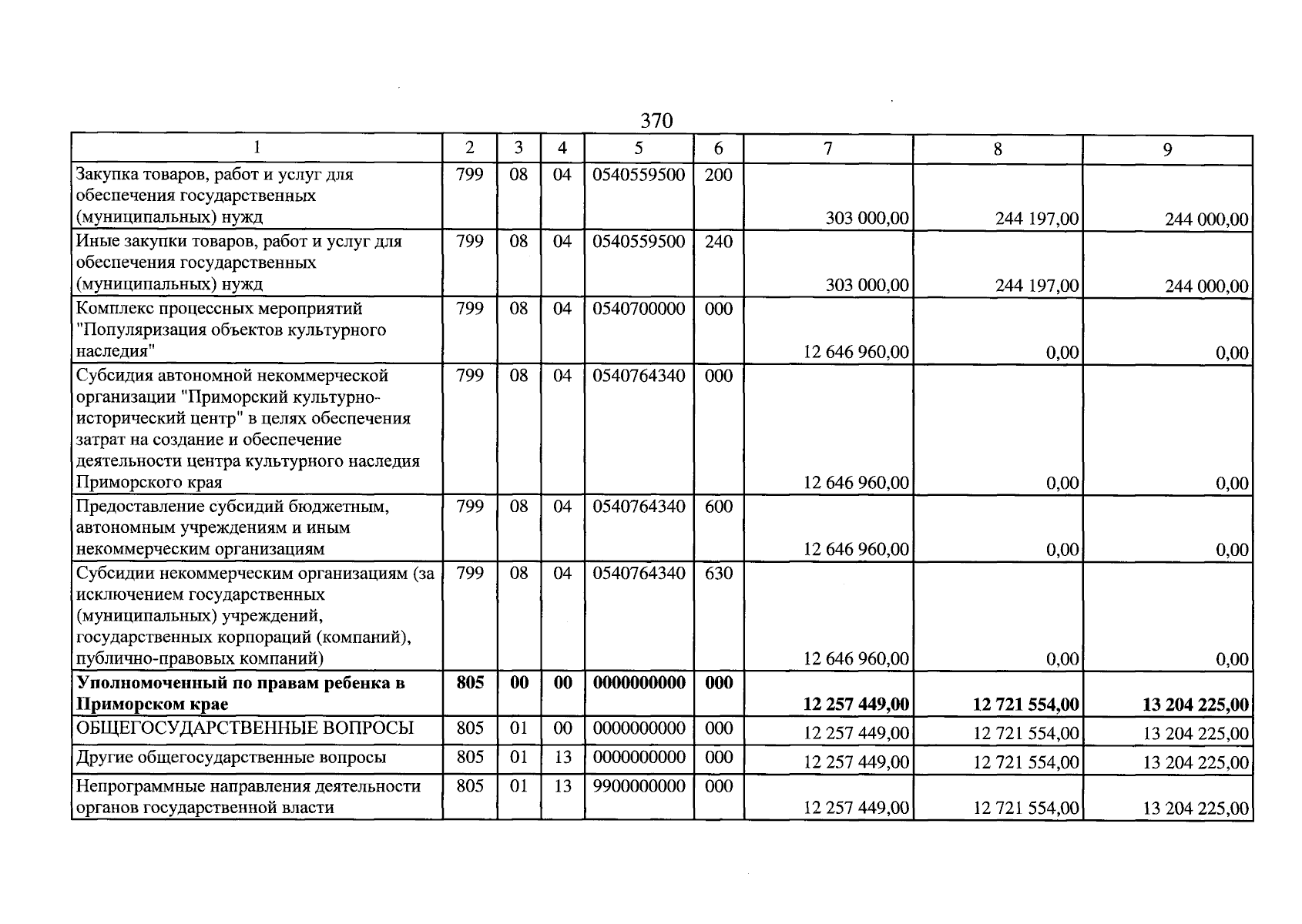 370

| 1 | 2 | 3 | 4 | 5 | 6 | 7 | 8 | 9 |
|---|---|---|---|---|---|---|---|---|
| Закупка товаров, работ и услуг для обеспечения государственных (муниципальных) нужд | 799 | 08 | 04 | 0540559500 | 200 | 303 000,00 | 244 197,00 | 244 000,00 |
| Иные закупки товаров, работ и услуг для обеспечения государственных (муниципальных) нужд | 799 | 08 | 04 | 0540559500 | 240 | 303 000,00 | 244 197,00 | 244 000,00 |
| Комплекс процессных мероприятий "Популяризация объектов культурного наследия" | 799 | 08 | 04 | 0540700000 | 000 | 12 646 960,00 | 0,00 | 0,00 |
| Субсидия автономной некоммерческой организации "Приморский культурно-исторический центр" в целях обеспечения затрат на создание и обеспечение деятельности центра культурного наследия Приморского края | 799 | 08 | 04 | 0540764340 | 000 | 12 646 960,00 | 0,00 | 0,00 |
| Предоставление субсидий бюджетным, автономным учреждениям и иным некоммерческим организациям | 799 | 08 | 04 | 0540764340 | 600 | 12 646 960,00 | 0,00 | 0,00 |
| Субсидии некоммерческим организациям (за исключением государственных (муниципальных) учреждений, государственных корпораций (компаний), публично-правовых компаний) | 799 | 08 | 04 | 0540764340 | 630 | 12 646 960,00 | 0,00 | 0,00 |
| Уполномоченный по правам ребенка в Приморском крае | 805 | 00 | 00 | 0000000000 | 000 | 12 257 449,00 | 12 721 554,00 | 13 204 225,00 |
| ОБЩЕГОСУДАРСТВЕННЫЕ ВОПРОСЫ | 805 | 01 | 00 | 0000000000 | 000 | 12 257 449,00 | 12 721 554,00 | 13 204 225,00 |
| Другие общегосударственные вопросы | 805 | 01 | 13 | 0000000000 | 000 | 12 257 449,00 | 12 721 554,00 | 13 204 225,00 |
| Непрограммные направления деятельности органов государственной власти | 805 | 01 | 13 | 9900000000 | 000 | 12 257 449,00 | 12 721 554,00 | 13 204 225,00 |